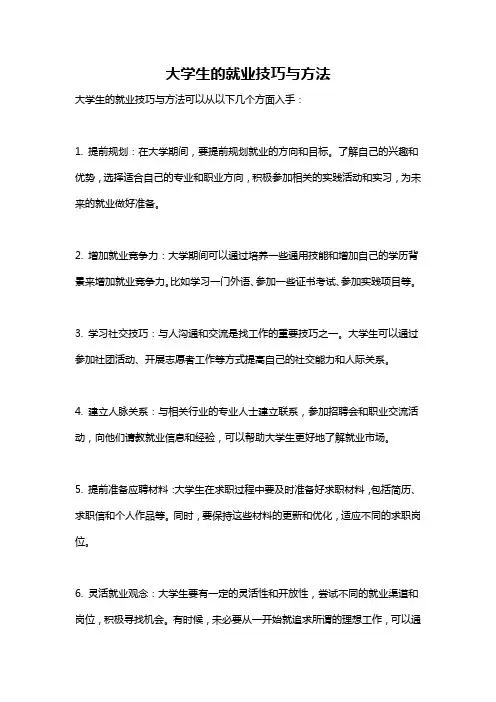 大学生的就业技巧与方法

大学生的就业技巧与方法可以从以下几个方面入手：

1. 提前规划：在大学期间，要提前规划就业的方向和目标。了解自己的兴趣和优势，选择适合自己的专业和职业方向，积极参加相关的实践活动和实习，为未来的就业做好准备。

2. 增加就业竞争力：大学期间可以通过培养一些通用技能和增加自己的学历背景来增加就业竞争力。比如学习一门外语、参加一些证书考试、参加实践项目等。

3. 学习社交技巧：与人沟通和交流是找工作的重要技巧之一。大学生可以通过参加社团活动、开展志愿者工作等方式提高自己的社交能力和人际关系。

4. 建立人脉关系：与相关行业的专业人士建立联系，参加招聘会和职业交流活动，向他们请教就业信息和经验，可以帮助大学生更好地了解就业市场。

5. 提前准备应聘材料：大学生在求职过程中要及时准备好求职材料，包括简历、求职信和个人作品等。同时，要保持这些材料的更新和优化，适应不同的求职岗位。

6. 灵活就业观念：大学生要有一定的灵活性和开放性，尝试不同的就业渠道和岗位，积极寻找机会。有时候，未必要从一开始就追求所谓的理想工作，可以通